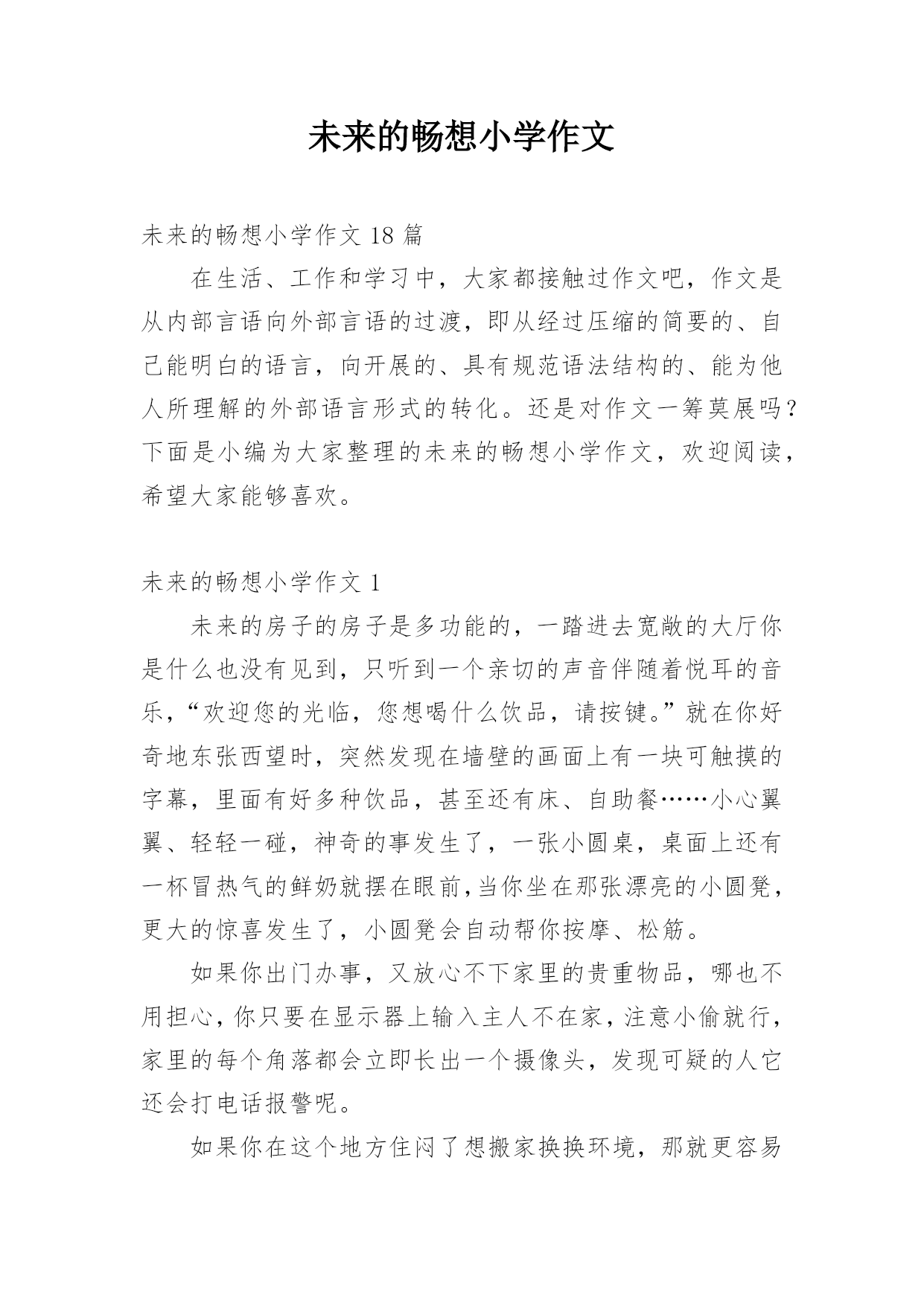 未来的畅想小学作文

未来的畅想小学作文 18 篇

在生活、工作和学习中，大家都接触过作文吧，作文是从内部言语向外部言语的过渡，即从经过压缩的简要的、自己能明白的语言，向开展的、具有规范语法结构的、能为他人所理解的外部语言形式的转化。还是对作文一筹莫展吗？下面是小编为大家整理的未来的畅想小学作文，欢迎阅读，希望大家能够喜欢。

未来的畅想小学作文 1

未来的房子的房子是多功能的，一踏进去宽敞的大厅你是什么也没有见到，只听到一个亲切的声音伴随着悦耳的音乐，“欢迎您的光临，您想喝什么饮品，请按键。”就在你好奇地东张西望时，突然发现在墙壁的画面上有一块可触摸的字幕，里面有好多种饮品，甚至还有床、自助餐……小心翼翼、轻轻一碰，神奇的事发生了，一张小圆桌，桌面上还有一杯冒热气的鲜奶就摆在眼前，当你坐在那张漂亮的小圆凳，更大的惊喜发生了，小圆凳会自动帮你按摩、松筋。

如果你出门办事，又放心不下家里的贵重物品，哪也不用担心，你只要在显示器上输入主人不在家，注意小偷就行，家里的每个角落都会立即长出一个摄像头，发现可疑的人它还会打电话报警呢。

如果你在这个地方住闷了想搬家换换环境，那就更容易